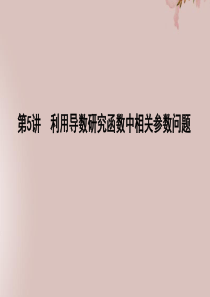 第5讲　利用导数研究函数中相关参数问题